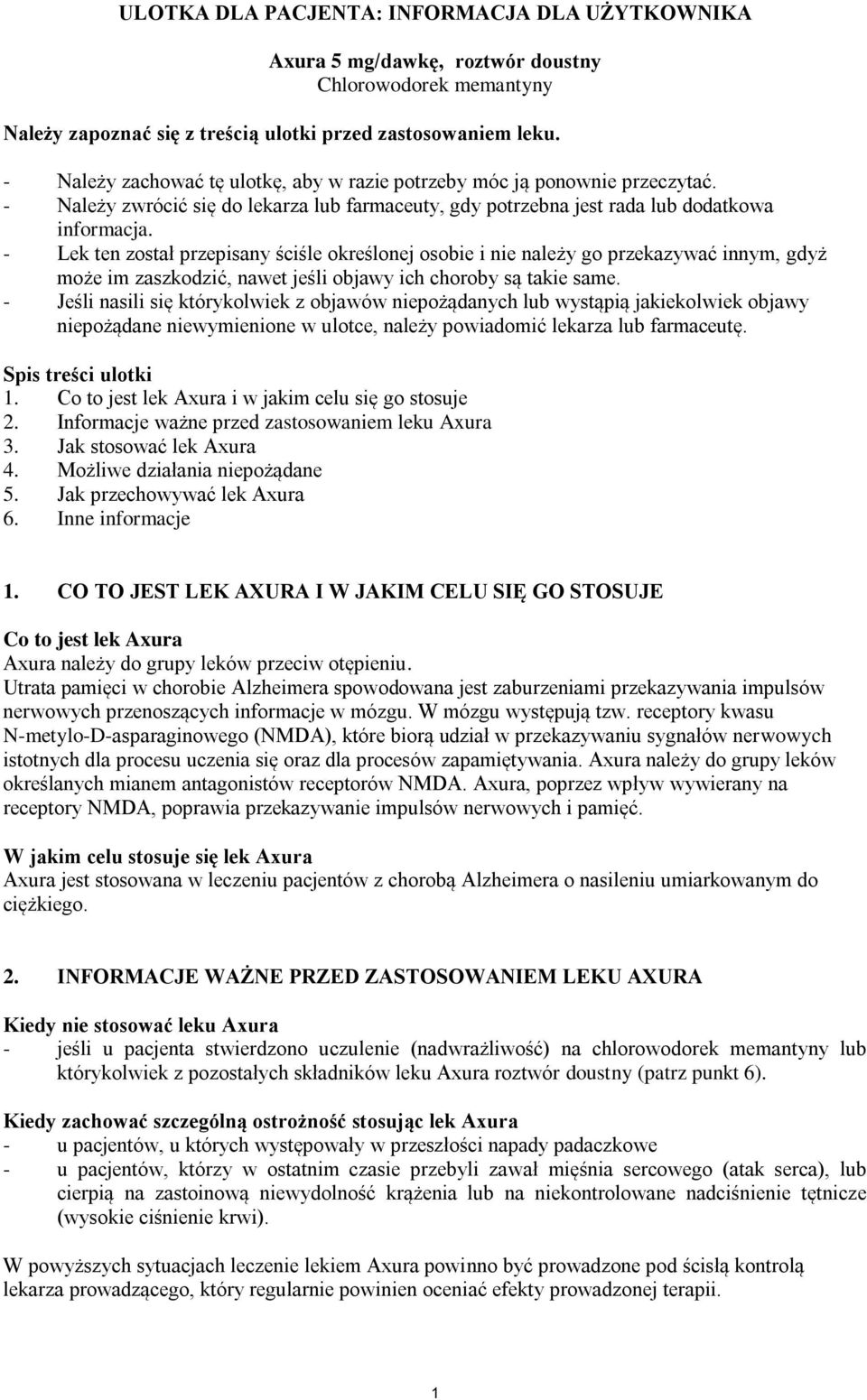 ULOTKA DLA PACJENTA: INFORMACJA DLA UŻYTKOWNIKA

Axura 5 mg/dawkę, roztwór doustny
Chlorowodorek memantyny

Należy zapoznać się z treścią ulotki przed zastosowaniem leku.

- Należy zachować tę ulotkę, aby w razie potrzeby móc ją ponownie przeczytać.
- Należy zwrócić się do lekarza lub farmaceuty, gdy potrzebna jest rada lub dodatkowa informacja.
- Lek ten został przepisany ściśle określonej osobie i nie należy go przekazywać innym, gdyż może im zaszkodzić, nawet jeśli objawy ich choroby są takie same.
- Jeśli nasili się którykolwiek z objawów niepożądanych lub wystąpią jakiekolwiek objawy niepożądane niewymienione w ulotce, należy powiadomić lekarza lub farmaceutę.

Spis treści ulotki
1. Co to jest lek Axura i w jakim celu się go stosuje
2. Informacje ważne przed zastosowaniem leku Axura
3. Jak stosować lek Axura
4. Możliwe działania niepożądane
5. Jak przechowywać lek Axura
6. Inne informacje

1. CO TO JEST LEK AXURA I W JAKIM CELU SIĘ GO STOSUJE

Co to jest lek Axura
Axura należy do grupy leków przeciw otępieniu.
Utrata pamięci w chorobie Alzheimera spowodowana jest zaburzeniami przekazywania impulsów nerwowych przenoszących informacje w mózgu. W mózgu występują tzw. receptory kwasu N-metylo-D-asparaginowego (NMDA), które biorą udział w przekazywaniu sygnałów nerwowych istotnych dla procesu uczenia się oraz dla procesów zapamiętywania. Axura należy do grupy leków określanych mianem antagonistów receptorów NMDA. Axura, poprzez wpływ wywierany na receptory NMDA, poprawia przekazywanie impulsów nerwowych i pamięć.

W jakim celu stosuje się lek Axura
Axura jest stosowana w leczeniu pacjentów z chorobą Alzheimera o nasileniu umiarkowanym do ciężkiego.

2. INFORMACJE WAŻNE PRZED ZASTOSOWANIEM LEKU AXURA

Kiedy nie stosować leku Axura
- jeśli u pacjenta stwierdzono uczulenie (nadwrażliwość) na chlorowodorek memantyny lub którykolwiek z pozostałych składników leku Axura roztwór doustny (patrz punkt 6).

Kiedy zachować szczególną ostrożność stosując lek Axura
- u pacjentów, u których występowały w przeszłości napady padaczkowe
- u pacjentów, którzy w ostatnim czasie przebyli zawał mięśnia sercowego (atak serca), lub cierpią na zastoinową niewydolność krążenia lub na niekontrolowane nadciśnienie tętnicze (wysokie ciśnienie krwi).

W powyższych sytuacjach leczenie lekiem Axura powinno być prowadzone pod ścisłą kontrolą lekarza prowadzącego, który regularnie powinien oceniać efekty prowadzonej terapii.

1